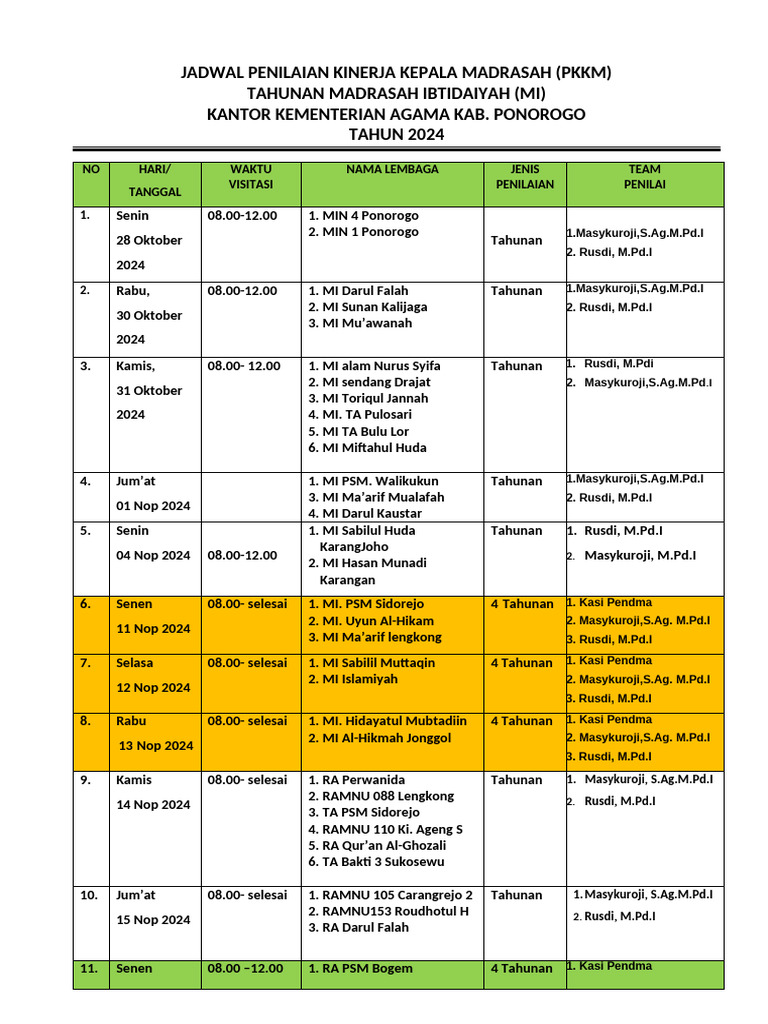 JADWAL PENILAIAN KINERJA KEPALA MADRASAH (PKKM)
TAHUNAN MADRASAH IBTIDAIYAH (MI)
KANTOR KEMENTERIAN AGAMA KAB. PONOROGO
TAHUN 2024

| NO | HARI/ TANGGAL | WAKTU VISITASI | NAMA LEMBAGA | JENIS PENILAIAN | TEAM PENILAI |
|---|---|---|---|---|---|
| 1. | Senin 28 Oktober 2024 | 08.00-12.00 | 1. MIN 4 Ponorogo 2. MIN 1 Ponorogo | Tahunan | 1.Masykuroji,S.Ag.M.Pd.I 2. Rusdi, M.Pd.I |
| 2. | Rabu, 30 Oktober 2024 | 08.00-12.00 | 1. MI Darul Falah 2. MI Sunan Kalijaga 3. MI Mu'awanah | Tahunan | 1.Masykuroji,S.Ag.M.Pd.I 2. Rusdi, M.Pd.I |
| 3. | Kamis, 31 Oktober 2024 | 08.00- 12.00 | 1. MI alam Nurus Syifa 2. MI sendang Drajat 3. MI Toriqul Jannah 4. MI. TA Pulosari 5. MI TA Bulu Lor 6. MI Miftahul Huda | Tahunan | 1. Rusdi, M.Pdi 2. Masykuroji,S.Ag.M.Pd.I |
| 4. | Jum'at 01 Nop 2024 | | 1. MI PSM. Walikukun 3. MI Ma'arif Mualafah 4. MI Darul Kaustar | Tahunan | 1.Masykuroji,S.Ag.M.Pd.I 2. Rusdi, M.Pd.I |
| 5. | Senin 04 Nop 2024 | 08.00-12.00 | 1. MI Sabilul Huda KarangJoho 2. MI Hasan Munadi Karangan | Tahunan | 1. Rusdi, M.Pd.I 2. Masykuroji, M.Pd.I |
| 6. | Senen 11 Nop 2024 | 08.00- selesai | 1. MI. PSM Sidorejo 2. MI. Uyun Al-Hikam 3. MI Ma'arif lengkong | 4 Tahunan | 1. Kasi Pendma 2. Masykuroji,S.Ag. M.Pd.I 3. Rusdi, M.Pd.I |
| 7. | Selasa 12 Nop 2024 | 08.00- selesai | 1. MI Sabilil Muttaqin 2. MI Islamiyah | 4 Tahunan | 1. Kasi Pendma 2. Masykuroji,S.Ag. M.Pd.I 3. Rusdi, M.Pd.I |
| 8. | Rabu 13 Nop 2024 | 08.00- selesai | 1. MI. Hidayatul Mubtadiin 2. MI Al-Hikmah Jonggol | 4 Tahunan | 1. Kasi Pendma 2. Masykuroji,S.Ag. M.Pd.I 3. Rusdi, M.Pd.I |
| 9. | Kamis 14 Nop 2024 | 08.00- selesai | 1. RA Perwanida 2. RAMNU 088 Lengkong 3. TA PSM Sidorejo 4. RAMNU 110 Ki. Ageng S 5. RA Qur'an Al-Ghozali 6. TA Bakti 3 Sukosewu | Tahunan | 1. Masykuroji, S.Ag.M.Pd.I 2. Rusdi, M.Pd.I |
| 10. | Jum'at 15 Nop 2024 | 08.00- selesai | 1. RAMNU 105 Carangrejo 2 2. RAMNU153 Roudhotul H 3. RA Darul Falah | Tahunan | 1. Masykuroji, S.Ag.M.Pd.I 2. Rusdi, M.Pd.I |
| 11. | Senen | 08.00 –12.00 | 1. RA PSM Bogem | 4 Tahunan | 1. Kasi Pendma |